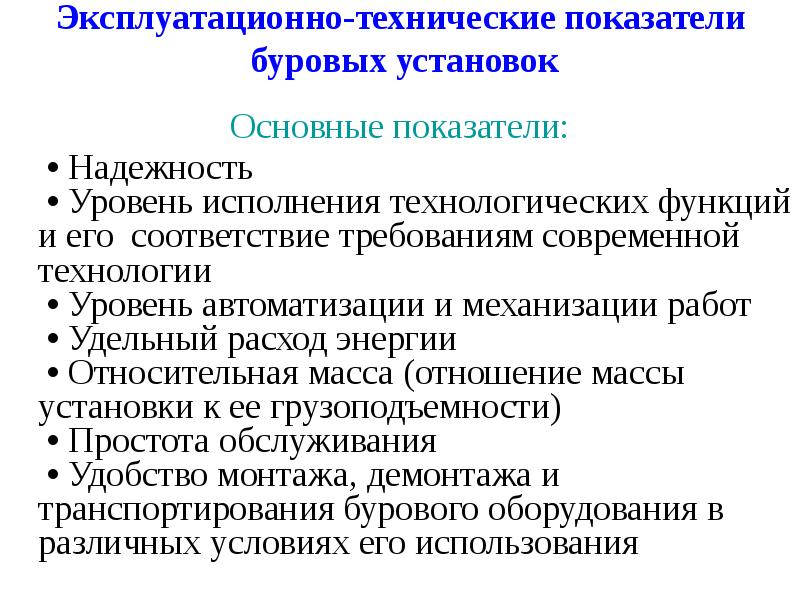 Эксплуатационно-технические показатели буровых установок

Основные показатели:

• Надежность
• Уровень исполнения технологических функций и его соответствие требованиям современной технологии
• Уровень автоматизации и механизации работ
• Удельный расход энергии
• Относительная масса (отношение массы установки к ее грузоподъемности)
• Простота обслуживания
• Удобство монтажа, демонтажа и транспортирования бурового оборудования в различных условиях его использования